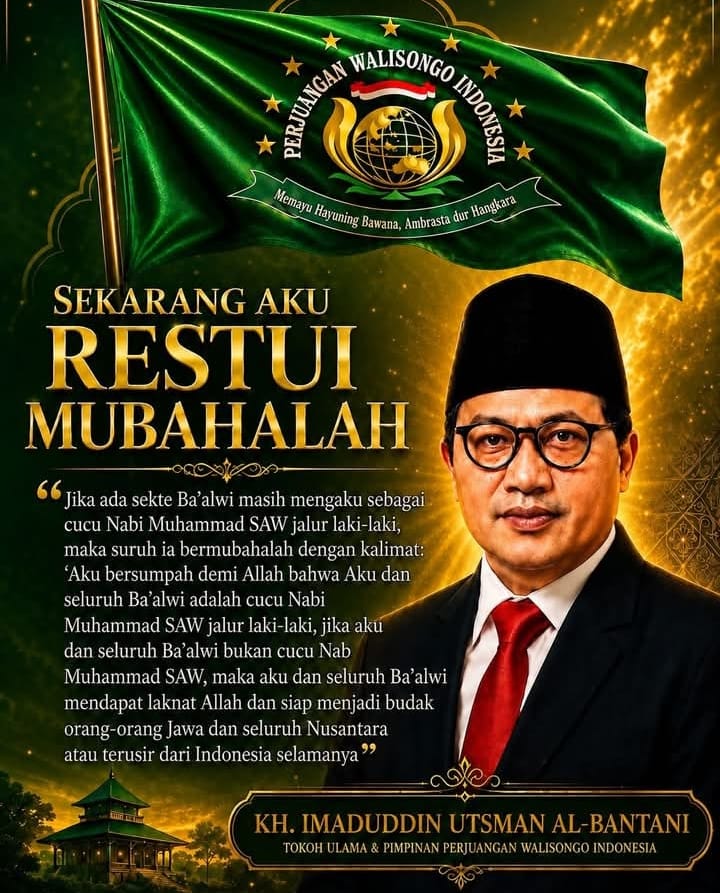 PERJUANGAN WALISONGO INDONESIA

Memayu Hayuning Bawana, Ambrasta dur Hangkara

SEKARANG AKU
RESTUI
MUBAHALAH

"Jika ada sekte Ba'alwi masih mengaku sebagai cucu Nabi Muhammad SAW jalur laki-laki, maka suruh ia bermubahalah dengan kalimat: 'Aku bersumpah demi Allah bahwa Aku dan seluruh Ba'alwi adalah cucu Nabi Muhammad SAW jalur laki-laki, jika aku dan seluruh Ba'alwi bukan cucu Nab Muhammad SAW, maka aku dan seluruh Ba'alwi mendapat laknat Allah dan siap menjadi budak orang-orang Jawa dan seluruh Nusantara atau terusir dari Indonesia selamanya"

KH. IMADUDDIN UTSMAN AL-BANTANI
TOKOH ULAMA & PIMPINAN PERJUANGAN WALISONGO INDONESIA